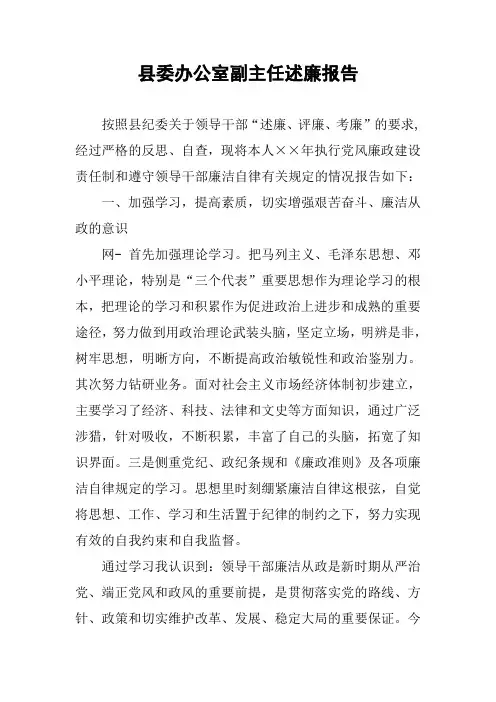 县委办公室副主任述廉报告

按照县纪委关于领导干部“述廉、评廉、考廉”的要求，经过严格的反思、自查，现将本人××年执行党风廉政建设责任制和遵守领导干部廉洁自律有关规定的情况报告如下：

一、加强学习，提高素质，切实增强艰苦奋斗、廉洁从政的意识

网- 首先加强理论学习。把马列主义、毛泽东思想、邓小平理论，特别是“三个代表”重要思想作为理论学习的根本，把理论的学习和积累作为促进政治上进步和成熟的重要途径，努力做到用政治理论武装头脑，坚定立场，明辨是非，树牢思想，明晰方向，不断提高政治敏锐性和政治鉴别力。其次努力钻研业务。面对社会主义市场经济体制初步建立，主要学习了经济、科技、法律和文史等方面知识，通过广泛涉猎，针对吸收，不断积累，丰富了自己的头脑，拓宽了知识界面。三是侧重党纪、政纪条规和《廉政准则》及各项廉洁自律规定的学习。思想里时刻绷紧廉洁自律这根弦，自觉将思想、工作、学习和生活置于纪律的制约之下，努力实现有效的自我约束和自我监督。

通过学习我认识到：领导干部廉洁从政是新时期从严治党、端正党风和政风的重要前提，是贯彻落实党的路线、方针、政策和切实维护改革、发展、稳定大局的重要保证。今